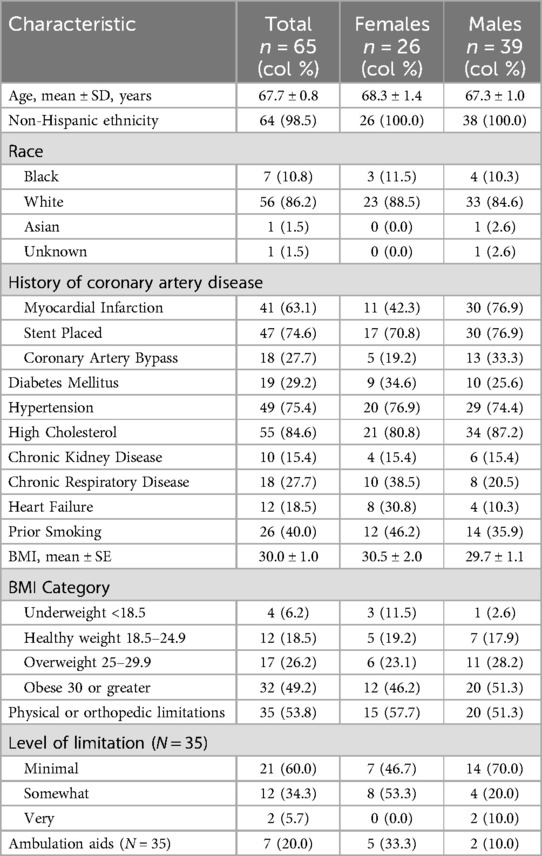 | Characteristic | Total $n = 65$ (col %) | Females $n = 26$ (col %) | Males $n = 39$ (col %) |
|---|---|---|---|
| Age, mean ± SD, years | 67.7 ± 0.8 | 68.3 ± 1.4 | 67.3 ± 1.0 |
| Non-Hispanic ethnicity | 64 (98.5) | 26 (100.0) | 38 (100.0) |
| Race | | | |
| Black | 7 (10.8) | 3 (11.5) | 4 (10.3) |
| White | 56 (86.2) | 23 (88.5) | 33 (84.6) |
| Asian | 1 (1.5) | 0 (0.0) | 1 (2.6) |
| Unknown | 1 (1.5) | 0 (0.0) | 1 (2.6) |
| History of coronary artery disease | | | |
| Myocardial Infarction | 41 (63.1) | 11 (42.3) | 30 (76.9) |
| Stent Placed | 47 (74.6) | 17 (70.8) | 30 (76.9) |
| Coronary Artery Bypass | 18 (27.7) | 5 (19.2) | 13 (33.3) |
| Diabetes Mellitus | 19 (29.2) | 9 (34.6) | 10 (25.6) |
| Hypertension | 49 (75.4) | 20 (76.9) | 29 (74.4) |
| High Cholesterol | 55 (84.6) | 21 (80.8) | 34 (87.2) |
| Chronic Kidney Disease | 10 (15.4) | 4 (15.4) | 6 (15.4) |
| Chronic Respiratory Disease | 18 (27.7) | 10 (38.5) | 8 (20.5) |
| Heart Failure | 12 (18.5) | 8 (30.8) | 4 (10.3) |
| Prior Smoking | 26 (40.0) | 12 (46.2) | 14 (35.9) |
| BMI, mean ± SE | 30.0 ± 1.0 | 30.5 ± 2.0 | 29.7 ± 1.1 |
| BMI Category | | | |
| Underweight <18.5 | 4 (6.2) | 3 (11.5) | 1 (2.6) |
| Healthy weight 18.5–24.9 | 12 (18.5) | 5 (19.2) | 7 (17.9) |
| Overweight 25–29.9 | 17 (26.2) | 6 (23.1) | 11 (28.2) |
| Obese 30 or greater | 32 (49.2) | 12 (46.2) | 20 (51.3) |
| Physical or orthopedic limitations | 35 (53.8) | 15 (57.7) | 20 (51.3) |
| Level of limitation ($N = 35$) | | | |
| Minimal | 21 (60.0) | 7 (46.7) | 14 (70.0) |
| Somewhat | 12 (34.3) | 8 (53.3) | 4 (20.0) |
| Very | 2 (5.7) | 0 (0.0) | 2 (10.0) |
| Ambulation aids ($N = 35$) | 7 (20.0) | 5 (33.3) | 2 (10.0) |